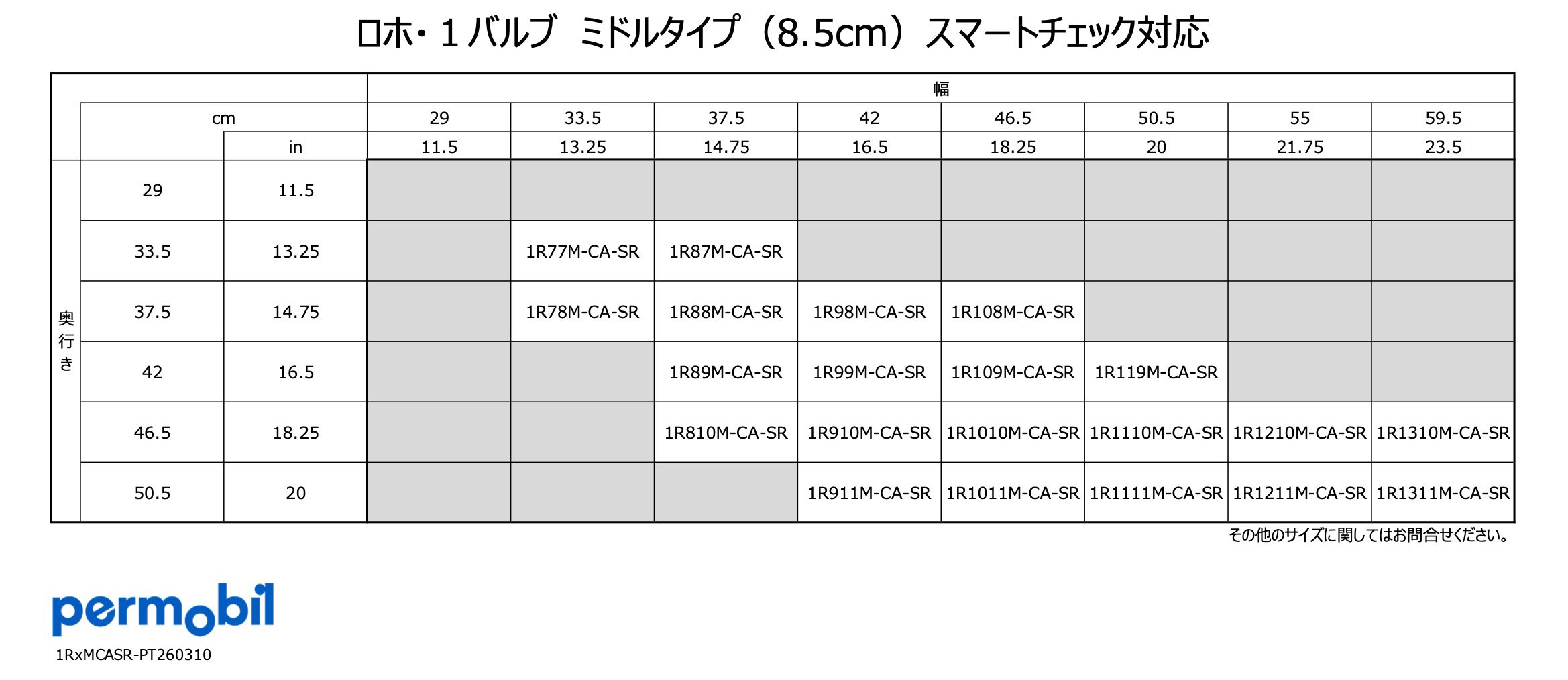 ロホ・1バルブ ミドルタイプ（8.5cm）スマートチェック対応

|  |  |  | 幅 |  |  |  |  |  |  |  |
|---|---|---|---|---|---|---|---|---|---|---|
|  | cm |  | 29 | 33.5 | 37.5 | 42 | 46.5 | 50.5 | 55 | 59.5 |
|  |  | in | 11.5 | 13.25 | 14.75 | 16.5 | 18.25 | 20 | 21.75 | 23.5 |
| 奥行き | 29 | 11.5 |  |  |  |  |  |  |  |  |
|  | 33.5 | 13.25 |  | 1R77M-CA-SR | 1R87M-CA-SR |  |  |  |  |  |
|  | 37.5 | 14.75 |  | 1R78M-CA-SR | 1R88M-CA-SR | 1R98M-CA-SR | 1R108M-CA-SR |  |  |  |
|  | 42 | 16.5 |  |  | 1R89M-CA-SR | 1R99M-CA-SR | 1R109M-CA-SR | 1R119M-CA-SR |  |  |
|  | 46.5 | 18.25 |  |  | 1R810M-CA-SR | 1R910M-CA-SR | 1R1010M-CA-SR | 1R1110M-CA-SR | 1R1210M-CA-SR | 1R1310M-CA-SR |
|  | 50.5 | 20 |  |  |  | 1R911M-CA-SR | 1R1011M-CA-SR | 1R1111M-CA-SR | 1R1211M-CA-SR | 1R1311M-CA-SR |

その他のサイズに関してはお問合せください。

permobil

1RxMCASR-PT260310